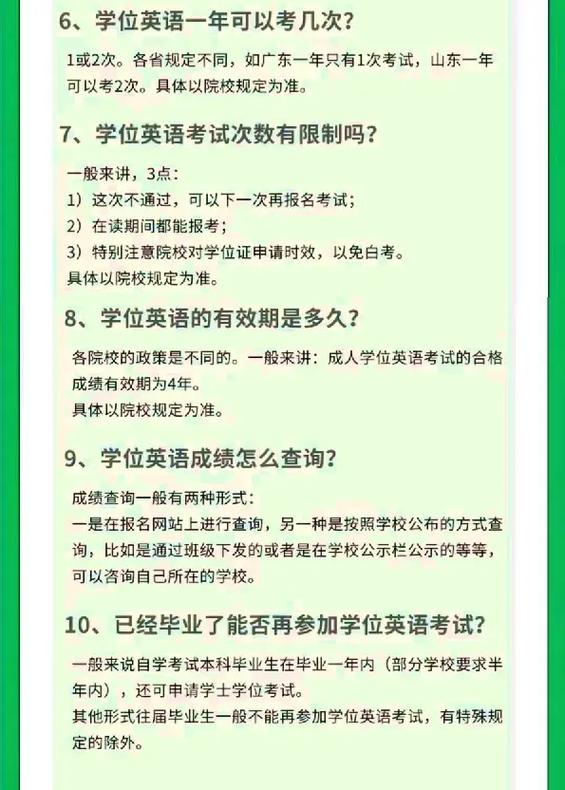 6、学位英语一年可以考几次?

1或2次。各省规定不同，如广东一年只有1次考试，山东一年可以考2次。具体以院校规定为准。

7、学位英语考试次数有限制吗?

一般来讲，3点:
1）这次不通过，可以下一次再报名考试;
2）在读期间都能报考;
3）特别注意院校对学位证申请时效，以免白考。
具体以院校规定为准。

8、学位英语的有效期是多久?

各院校的政策是不同的。一般来讲：成人学位英语考试的合格成绩有效期为4年。
具体以院校规定为准。

9、学位英语成绩怎么查询?

成绩查询一般有两种形式:
一是在报名网站上进行查询，另一种是按照学校公布的方式查询，比如是通过班级下发的或者是在学校公示栏公示的等等，可以咨询自己所在的学校。

10、已经毕业了能否再参加学位英语考试?

一般来说自学考试本科毕业生在毕业一年内（部分学校要求半年内），还可申请学士学位考试。
其他形式往届毕业生一般不能再参加学位英语考试，有特殊规定的除外。